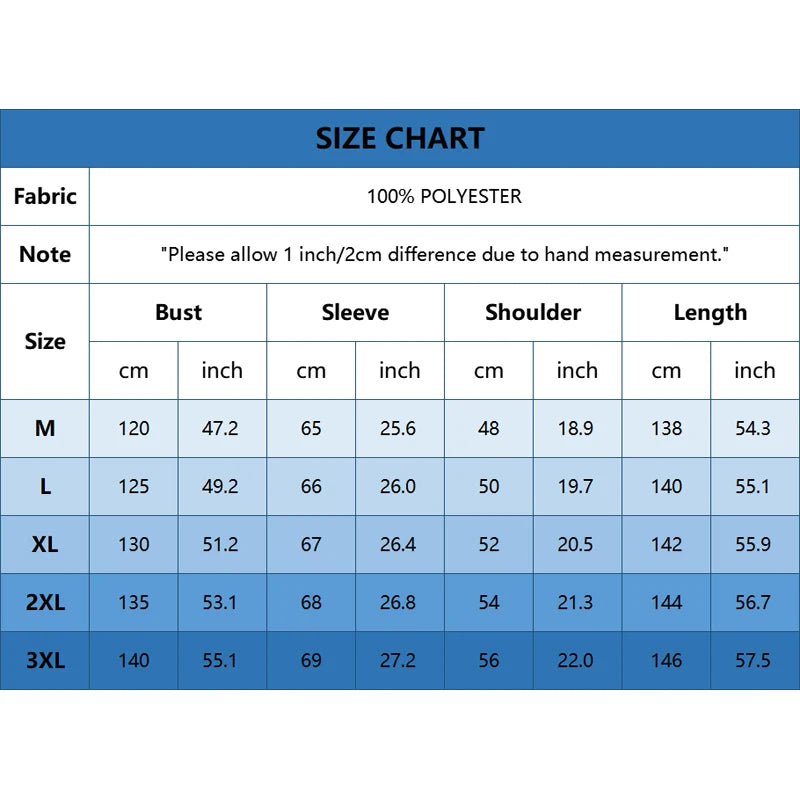 SIZE CHART

| Fabric | 100% POLYESTER | | | | | | | |
|---|---|---|---|---|---|---|---|---|
| Note | "Please allow 1 inch/2cm difference due to hand measurement." | | | | | | | |
| Size | Bust | | Sleeve | | Shoulder | | Length | |
| | cm | inch | cm | inch | cm | inch | cm | inch |
| M | 120 | 47.2 | 65 | 25.6 | 48 | 18.9 | 138 | 54.3 |
| L | 125 | 49.2 | 66 | 26.0 | 50 | 19.7 | 140 | 55.1 |
| XL | 130 | 51.2 | 67 | 26.4 | 52 | 20.5 | 142 | 55.9 |
| 2XL | 135 | 53.1 | 68 | 26.8 | 54 | 21.3 | 144 | 56.7 |
| 3XL | 140 | 55.1 | 69 | 27.2 | 56 | 22.0 | 146 | 57.5 |